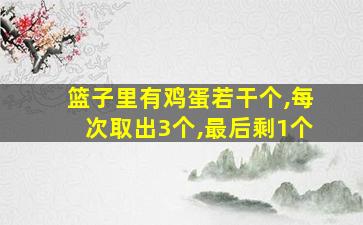 篮子里有鸡蛋若干个,每次取出3个,最后剩1个